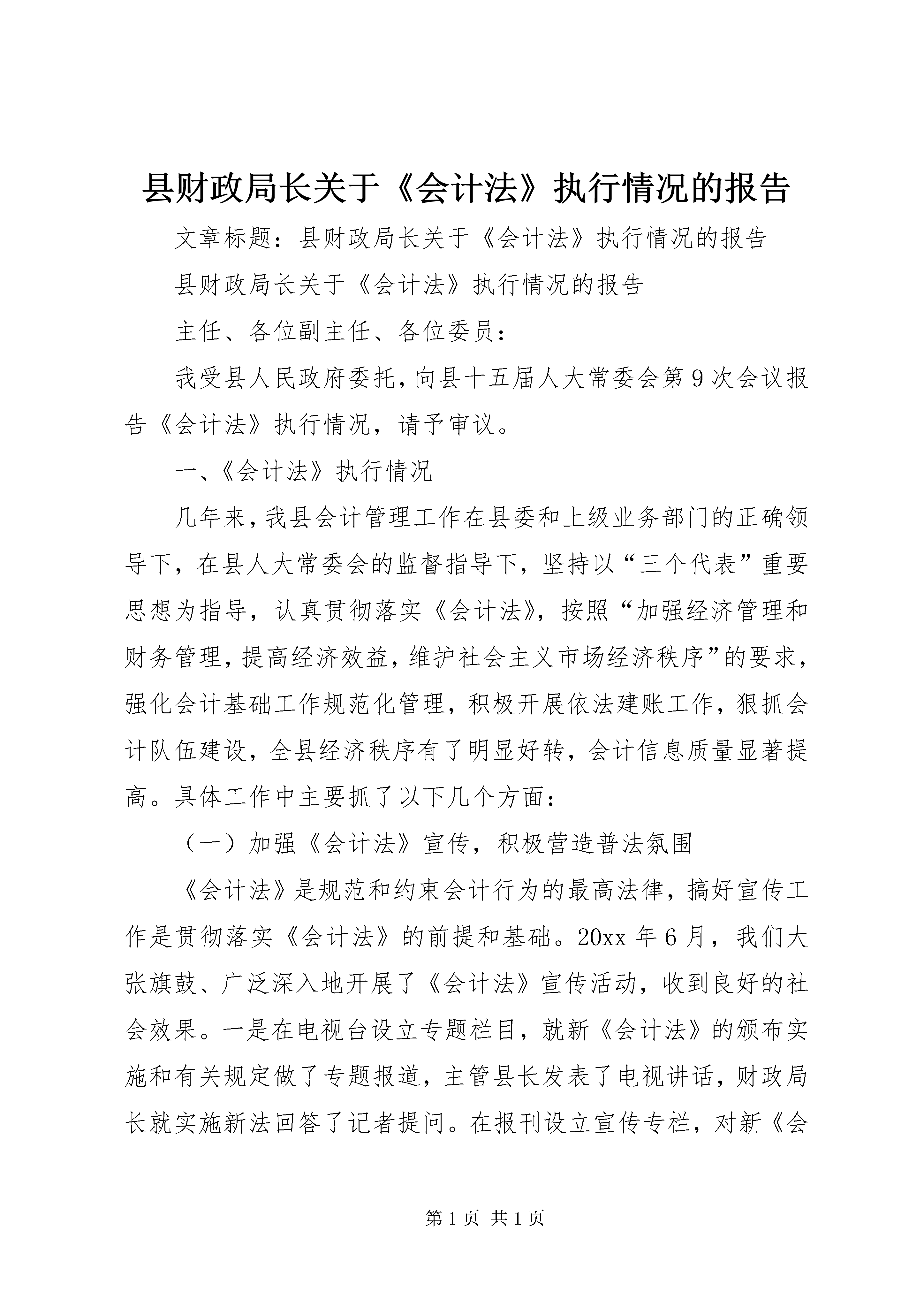 县财政局长关于《会计法》执行情况的报告

文章标题：县财政局长关于《会计法》执行情况的报告

县财政局长关于《会计法》执行情况的报告

主任、各位副主任、各位委员：

我受县人民政府委托，向县十五届人大常委会第9次会议报告《会计法》执行情况，请予审议。

一、《会计法》执行情况

几年来，我县会计管理工作在县委和上级业务部门的正确领导下，在县人大常委会的监督指导下，坚持以“三个代表”重要思想为指导，认真贯彻落实《会计法》，按照“加强经济管理和财务管理，提高经济效益，维护社会主义市场经济秩序”的要求，强化会计基础工作规范化管理，积极开展依法建账工作，狠抓会计队伍建设，全县经济秩序有了明显好转，会计信息质量显著提高。具体工作中主要抓了以下几个方面：

（一）加强《会计法》宣传，积极营造普法氛围

《会计法》是规范和约束会计行为的最高法律，搞好宣传工作是贯彻落实《会计法》的前提和基础。20xx年6月，我们大张旗鼓、广泛深入地开展了《会计法》宣传活动，收到良好的社会效果。一是在电视台设立专题栏目，就新《会计法》的颁布实施和有关规定做了专题报道，主管县长发表了电视讲话，财政局长就实施新法回答了记者提问。在报刊设立宣传专栏，对新《会

第1页 共1页